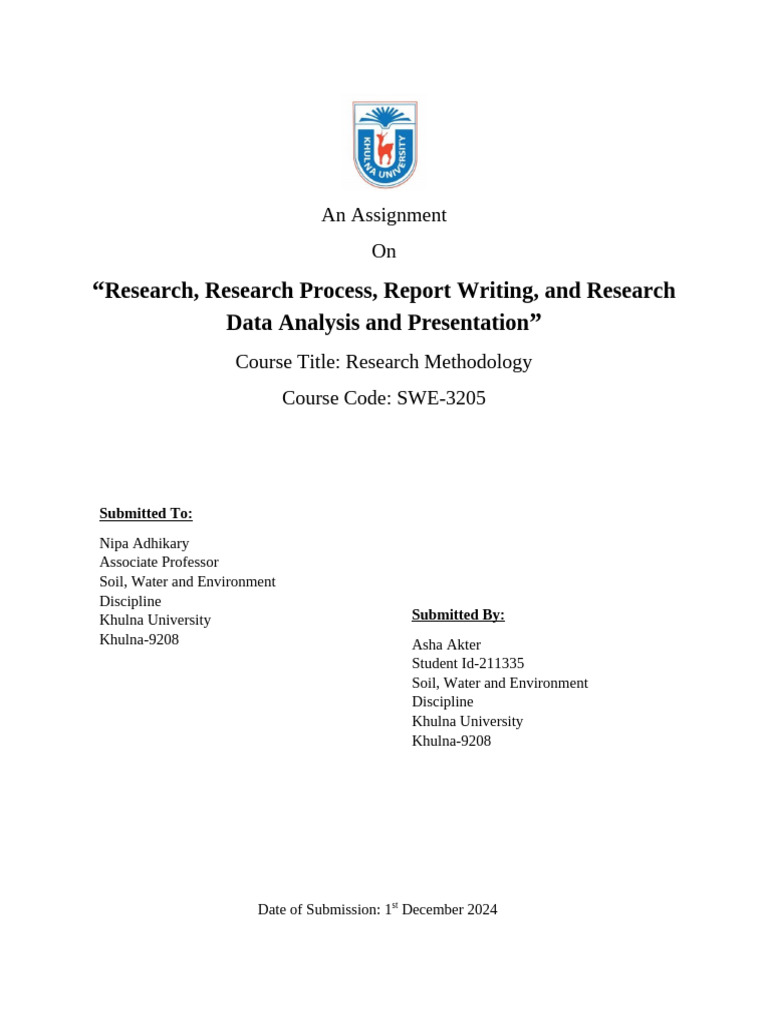 KHULNA UNIVERSITY

An Assignment

On

“Research, Research Process, Report Writing, and Research Data Analysis and Presentation”

Course Title: Research Methodology

Course Code: SWE-3205

Submitted To:

Nipa Adhikary
Associate Professor
Soil, Water and Environment Discipline
Khulna University
Khulna-9208

Submitted By:

Asha Akter
Student Id-211335
Soil, Water and Environment Discipline
Khulna University
Khulna-9208

Date of Submission: 1$^{st}$ December 2024